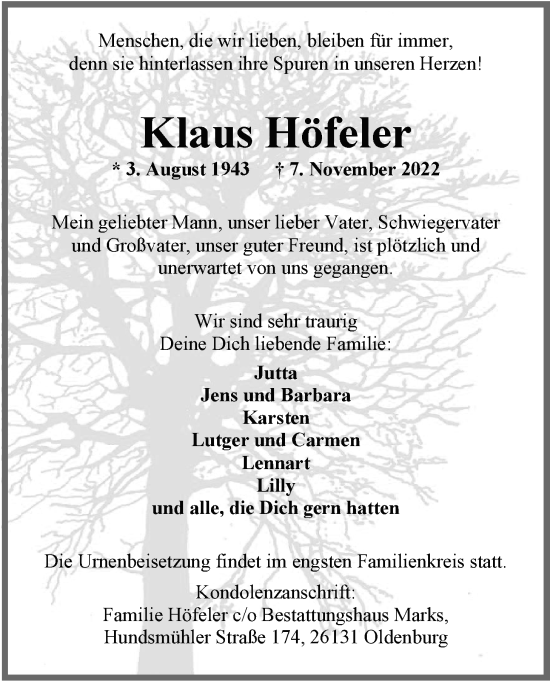 Menschen, die wir lieben, bleiben für immer, denn sie hinterlassen ihre Spuren in unseren Herzen!

Klaus Höfeler

* 3. August 1943 † 7. November 2022

Mein geliebter Mann, unser lieber Vater, Schwiegervater und Großvater, unser guter Freund, ist plötzlich und unerwartet von uns gegangen.

Wir sind sehr traurig
Deine Dich liebende Familie:

Jutta
Jens und Barbara
Karsten
Lutger und Carmen
Lennart
Lilly
und alle, die Dich gern hatten

Die Urnenbeisetzung findet im engsten Familienkreis statt.

Kondolenzanschrift:
Familie Höfeler c/o Bestattungshaus Marks,
Hundsmühler Straße 174, 26131 Oldenburg